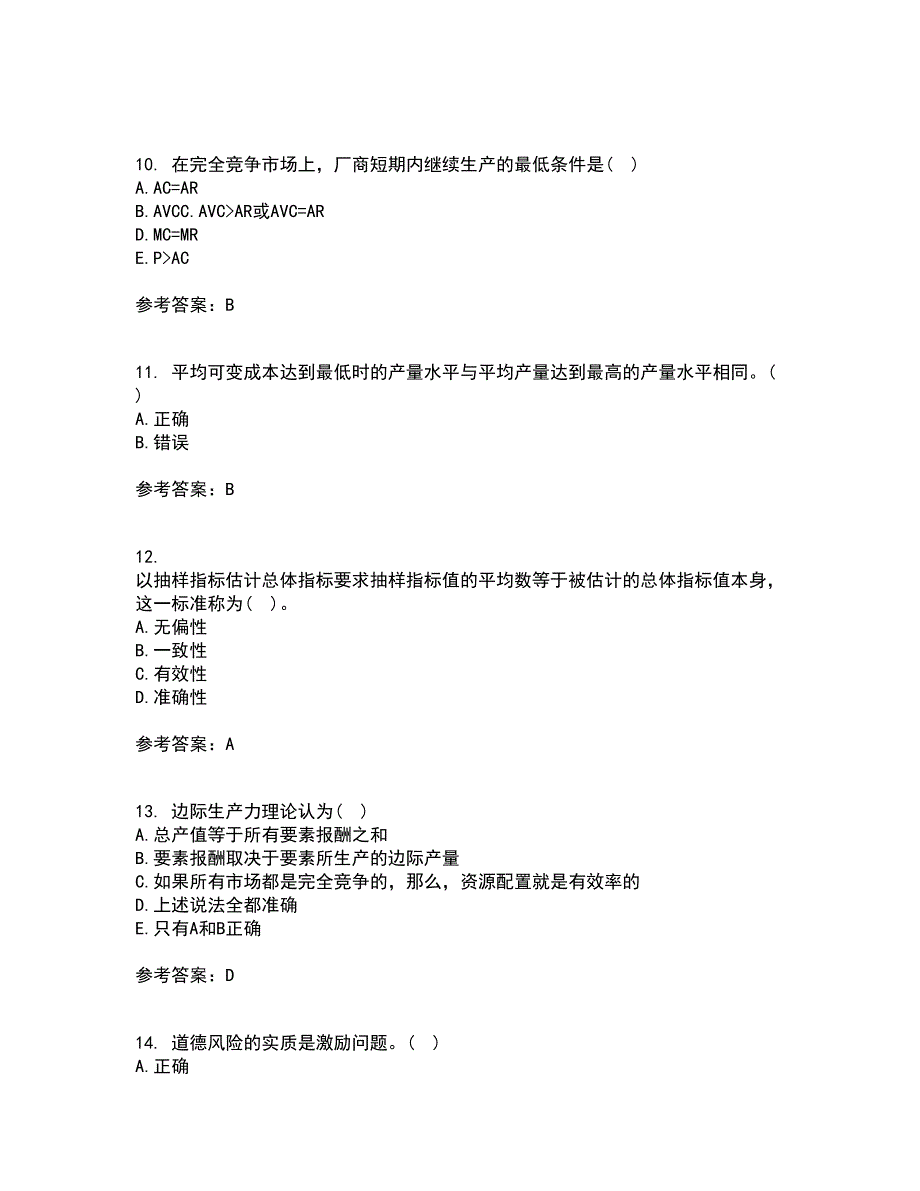 10. 在完全竞争市场上，厂商短期内继续生产的最低条件是（ ）
A. AC=AR
B. AVCC. AVC>AR或AVC=AR
D. MC=MR
E. P>AC

参考答案：B

11. 平均可变成本达到最低时的产量水平与平均产量达到最高的产量水平相同。（ ）
A. 正确
B. 错误

参考答案：B

12. 以抽样指标估计总体指标要求抽样指标值的平均数等于被估计的总体指标值本身，这一标准称为（ ）。
A. 无偏性
B. 一致性
C. 有效性
D. 准确性

参考答案：A

13. 边际生产力理论认为（ ）
A. 总产值等于所有要素报酬之和
B. 要素报酬取决于要素所生产的边际产量
C. 如果所有市场都是完全竞争的，那么，资源配置就是有效率的
D. 上述说法全都准确
E. 只有A和B正确

参考答案：D

14. 道德风险的实质是激励问题。（ ）
A. 正确